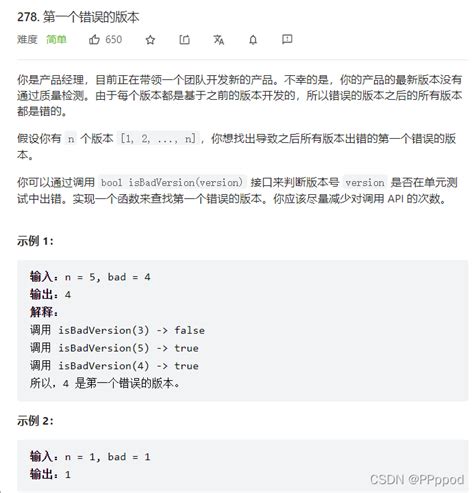 278. 第一个错误的版本

难度 简单 650

你是产品经理，目前正在带领一个团队开发新的产品。不幸的是，你的产品的最新版本没有通过质量检测。由于每个版本都是基于之前的版本开发的，所以错误的版本之后的所有版本都是错的。

假设你有 n 个版本 [1, 2, ..., n]，你想找出导致之后所有版本出错的第一个错误的版本。

你可以通过调用 bool isBadVersion(version) 接口来判断版本号 version 是否在单元测试中出错。实现一个函数来查找第一个错误的版本。你应该尽量减少对调用 API 的次数。

示例 1:

输入：n = 5, bad = 4
输出：4
解释：
调用 isBadVersion(3) -> false
调用 isBadVersion(5) -> true
调用 isBadVersion(4) -> true
所以，4 是第一个错误的版本。

示例 2:

输入：n = 1, bad = 1
输出：1

CSDN @PPppod